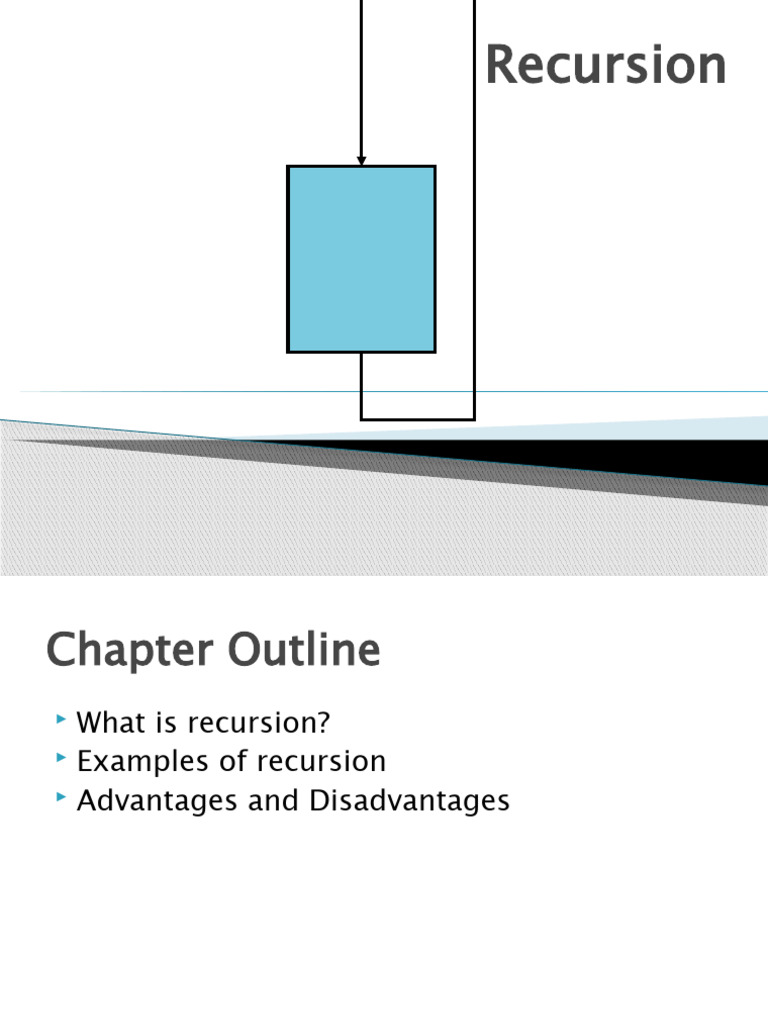 Recursion

Chapter Outline

‣ What is recursion?
‣ Examples of recursion
‣ Advantages and Disadvantages